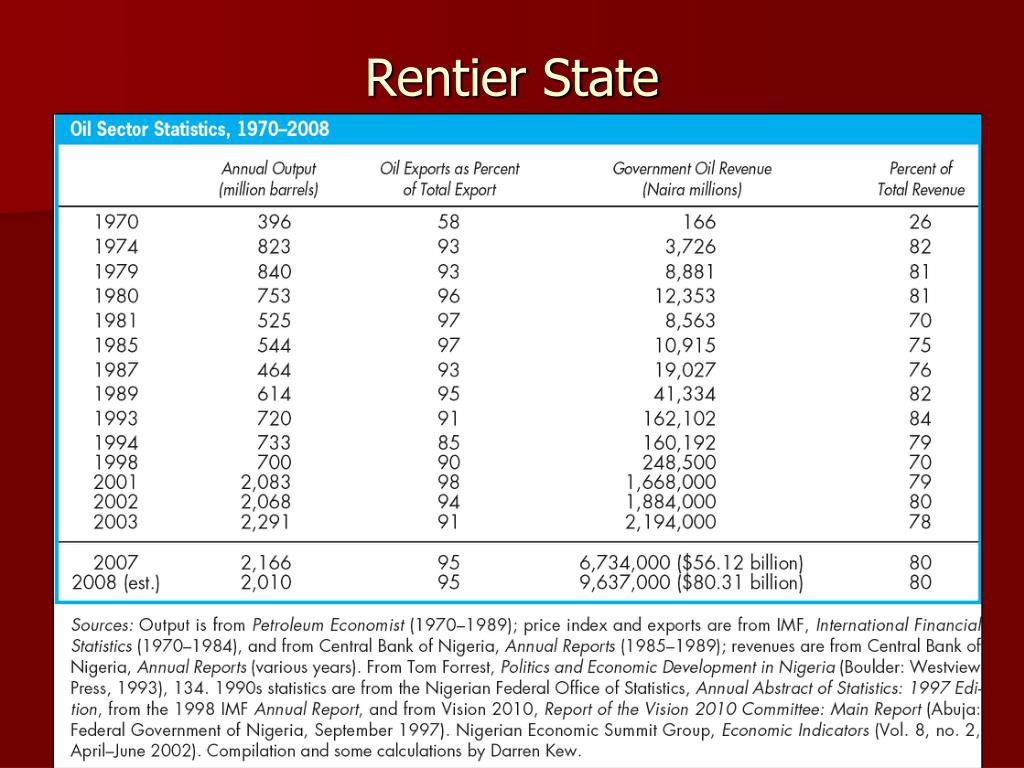 Rentier State

Oil Sector Statistics, 1970–2008

| | Annual Output (million barrels) | Oil Exports as Percent of Total Export | Government Oil Revenue (Naira millions) | Percent of Total Revenue |
|---|---|---|---|---|
| 1970 | 396 | 58 | 166 | 26 |
| 1974 | 823 | 93 | 3,726 | 82 |
| 1979 | 840 | 93 | 8,881 | 81 |
| 1980 | 753 | 96 | 12,353 | 81 |
| 1981 | 525 | 97 | 8,563 | 70 |
| 1985 | 544 | 97 | 10,915 | 75 |
| 1987 | 464 | 93 | 19,027 | 76 |
| 1989 | 614 | 95 | 41,334 | 82 |
| 1993 | 720 | 91 | 162,102 | 84 |
| 1994 | 733 | 85 | 160,192 | 79 |
| 1998 | 700 | 90 | 248,500 | 70 |
| 2001 | 2,083 | 98 | 1,668,000 | 79 |
| 2002 | 2,068 | 94 | 1,884,000 | 80 |
| 2003 | 2,291 | 91 | 2,194,000 | 78 |
| 2007 | 2,166 | 95 | 6,734,000 ($56.12 billion) | 80 |
| 2008 (est.) | 2,010 | 95 | 9,637,000 ($80.31 billion) | 80 |

Sources: Output is from Petroleum Economist (1970–1989); price index and exports are from IMF, International Financial Statistics (1970–1984), and from Central Bank of Nigeria, Annual Reports (1985–1989); revenues are from Central Bank of Nigeria, Annual Reports (various years). From Tom Forrest, Politics and Economic Development in Nigeria (Boulder: Westview Press, 1993), 134. 1990s statistics are from the Nigerian Federal Office of Statistics, Annual Abstract of Statistics: 1997 Edition, from the 1998 IMF Annual Report, and from Vision 2010, Report of the Vision 2010 Committee: Main Report (Abuja: Federal Government of Nigeria, September 1997). Nigerian Economic Summit Group, Economic Indicators (Vol. 8, no. 2, April–June 2002). Compilation and some calculations by Darren Kew.